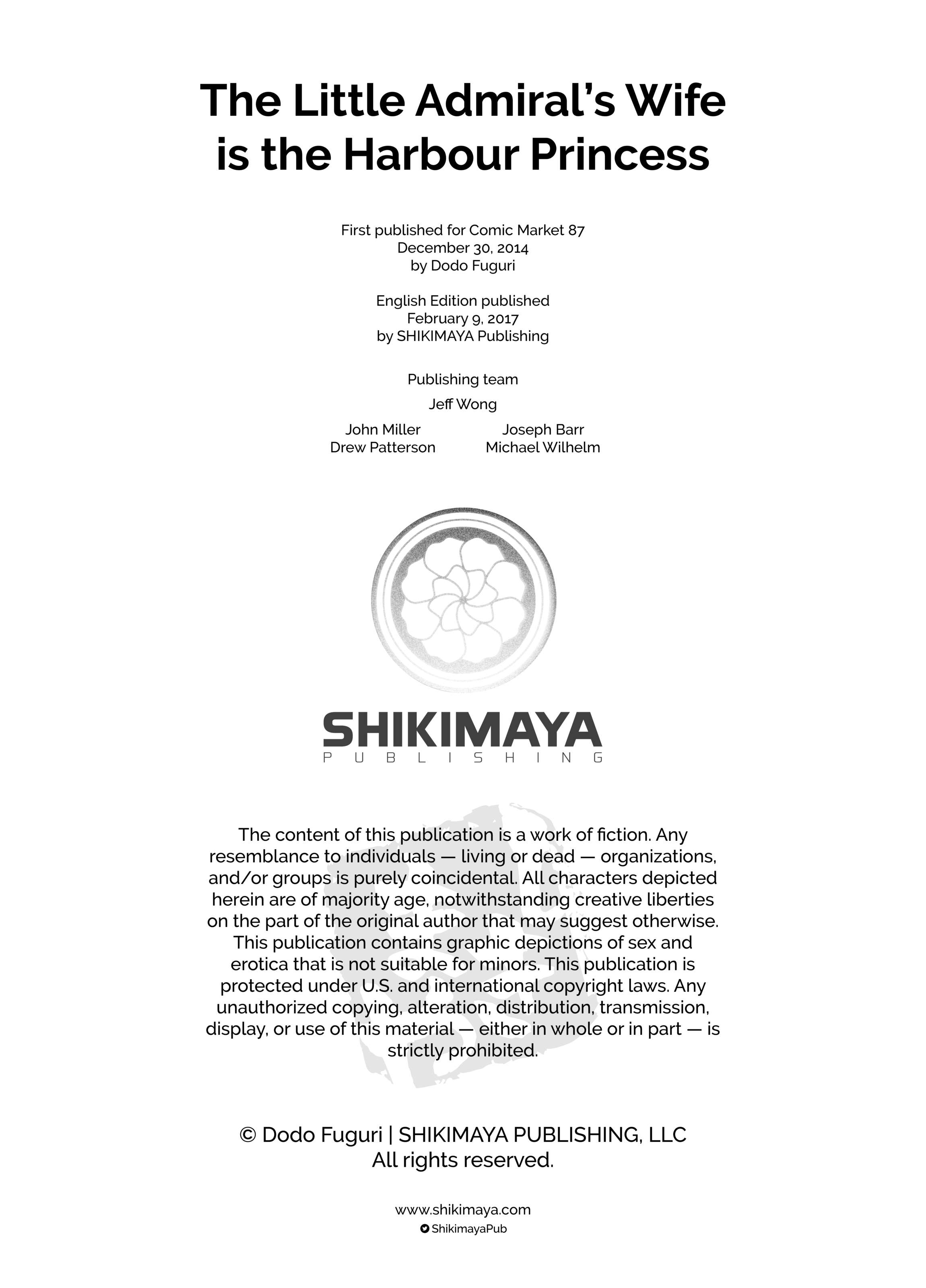 The Little Admiral's Wife is the Harbour Princess

First published for Comic Market 87
December 30, 2014
by Dodo Fuguri

English Edition published
February 9, 2017
by SHIKIMAYA Publishing

Publishing team

Jeff Wong

John Miller
Drew Patterson

Joseph Barr
Michael Wilhelm

SHIKIMAYA
PUBLISHING

The content of this publication is a work of fiction. Any resemblance to individuals — living or dead — organizations, and/or groups is purely coincidental. All characters depicted herein are of majority age, notwithstanding creative liberties on the part of the original author that may suggest otherwise. This publication contains graphic depictions of sex and erotica that is not suitable for minors. This publication is protected under U.S. and international copyright laws. Any unauthorized copying, alteration, distribution, transmission, display, or use of this material — either in whole or in part — is strictly prohibited.

© Dodo Fuguri | SHIKIMAYA PUBLISHING, LLC
All rights reserved.

www.shikimaya.com
ShikimayaPub